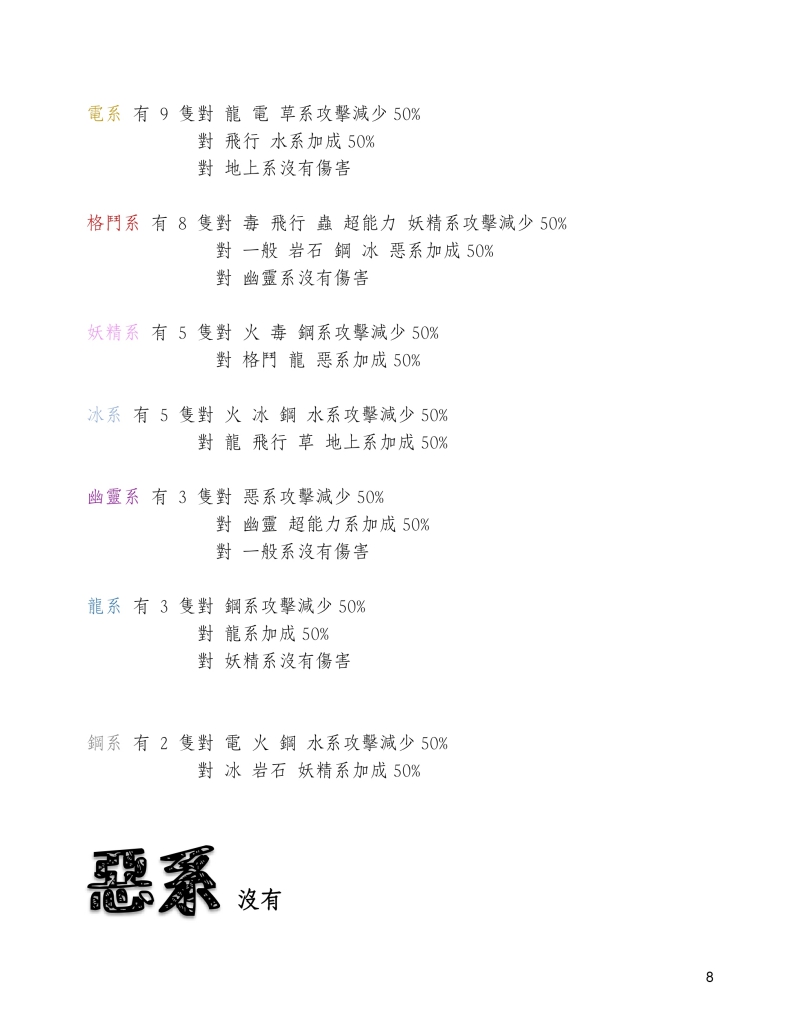 電系 有 9 隻對 龍 電 草系攻擊減少 50%
對 飛行 水系加成 50%
對 地上系沒有傷害

格鬥系 有 8 隻對 毒 飛行 蟲 超能力 妖精系攻擊減少 50%
對 一般 岩石 鋼 冰 惡系加成 50%
對 幽靈系沒有傷害

妖精系 有 5 隻對 火 毒 鋼系攻擊減少 50%
對 格鬥 龍 惡系加成 50%

冰系 有 5 隻對 火 冰 鋼 水系攻擊減少 50%
對 龍 飛行 草 地上系加成 50%

幽靈系 有 3 隻對 惡系攻擊減少 50%
對 幽靈 超能力系加成 50%
對 一般系沒有傷害

龍系 有 3 隻對 鋼系攻擊減少 50%
對 龍系加成 50%
對 妖精系沒有傷害

鋼系 有 2 隻對 電 火 鋼 水系攻擊減少 50%
對 冰 岩石 妖精系加成 50%

惡系 沒有

8